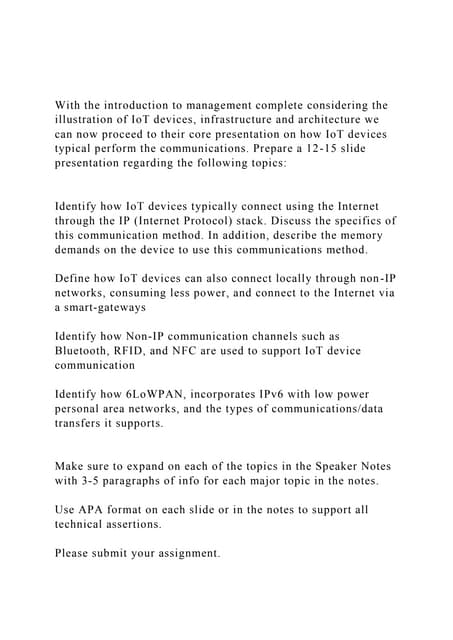 With the introduction to management complete considering the illustration of IoT devices, infrastructure and architecture we can now proceed to their core presentation on how IoT devices typical perform the communications. Prepare a 12-15 slide presentation regarding the following topics:

Identify how IoT devices typically connect using the Internet through the IP (Internet Protocol) stack. Discuss the specifics of this communication method. In addition, describe the memory demands on the device to use this communications method.

Define how IoT devices can also connect locally through non-IP networks, consuming less power, and connect to the Internet via a smart-gateways

Identify how Non-IP communication channels such as Bluetooth, RFID, and NFC are used to support IoT device communication

Identify how 6LoWPAN, incorporates IPv6 with low power personal area networks, and the types of communications/data transfers it supports.

Make sure to expand on each of the topics in the Speaker Notes with 3-5 paragraphs of info for each major topic in the notes.

Use APA format on each slide or in the notes to support all technical assertions.

Please submit your assignment.